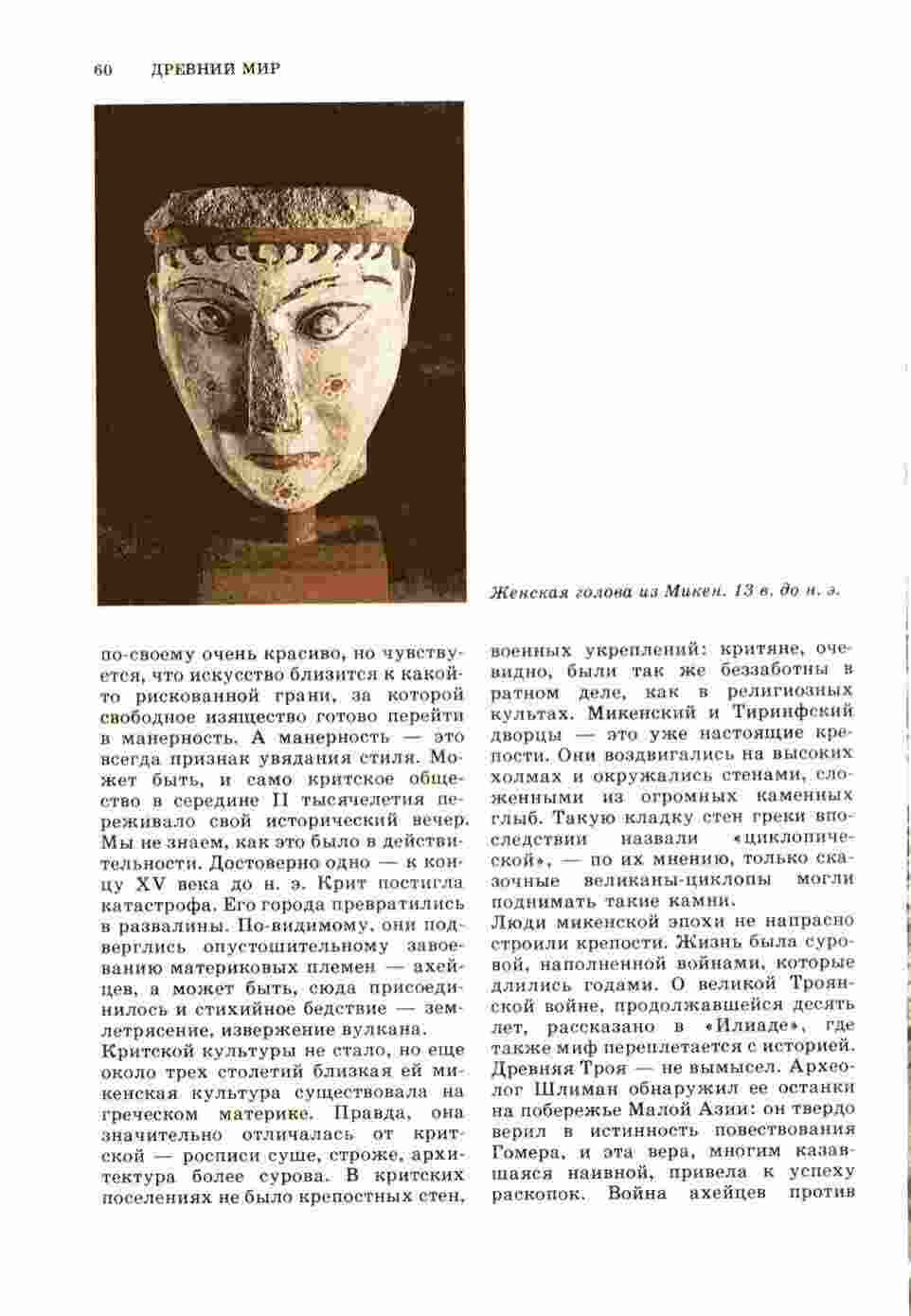 60 ДРЕВНИЙ МИР

Женская голова из Микен. 13 в. до н. э.

по-своему очень красиво, но чувствуется, что искусство близится к какой-то рискованной грани, за которой свободное изящество готово перейти в манерность. А манерность — это всегда признак увядания стиля. Может быть, и само критское общество в середине II тысячелетия переживало свой исторический вечер. Мы не знаем, как это было в действительности. Достоверно одно — к концу XV века до н. э. Крит постигла катастрофа. Его города превратились в развалины. По-видимому, они подверглись опустошительному завоеванию материковых племен — ахейцев, а может быть, сюда присоединилось и стихийное бедствие — землетрясение, извержение вулкана.
Критской культуры не стало, но еще около трех столетий близкая ей микенская культура существовала на греческом материке. Правда, она значительно отличалась от критской — росписи суше, строже, архитектура более сурова. В критских поселениях не было крепостных стен, военных укреплений: критяне, очевидно, были так же беззаботны в ратном деле, как в религиозных культах. Микенский и Тиринфский дворцы — это уже настоящие крепости. Они воздвигались на высоких холмах и окружались стенами, сложенными из огромных каменных глыб. Такую кладку стен греки впоследствии назвали «циклопической», — по их мнению, только сказочные великаны-циклопы могли поднимать такие камни.
Люди микенской эпохи не напрасно строили крепости. Жизнь была суровой, наполненной войнами, которые длились годами. О великой Троянской войне, продолжавшейся десять лет, рассказано в «Илиаде», где также миф переплетается с историей. Древняя Троя — не вымысел. Археолог Шлиман обнаружил ее останки на побережье Малой Азии: он твердо верил в истинность повествования Гомера, и эта вера, многим казавшаяся наивной, привела к успеху раскопок. Война ахейцев против